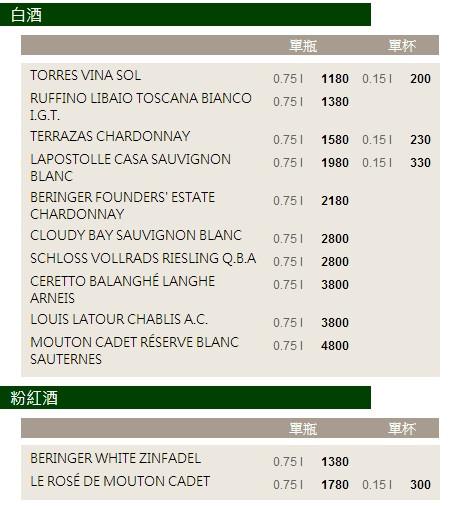 白酒

| | 單瓶 | | 單杯 | |
|---|---|---|---|---|
| TORRES VINA SOL | 0.75 l | 1180 | 0.15 l | 200 |
| RUFFINO LIBAIO TOSCANA BIANCO I.G.T. | 0.75 l | 1380 | | |
| TERRAZAS CHARDONNAY | 0.75 l | 1580 | 0.15 l | 230 |
| LAPOSTOLLE CASA SAUVIGNON BLANC | 0.75 l | 1980 | 0.15 l | 330 |
| BERINGER FOUNDERS' ESTATE CHARDONNAY | 0.75 l | 2180 | | |
| CLOUDY BAY SAUVIGNON BLANC | 0.75 l | 2800 | | |
| SCHLOSS VOLLRADS RIESLING Q.B.A | 0.75 l | 2800 | | |
| CERETTO BALANGHÉ LANGHE ARNEIS | 0.75 l | 3800 | | |
| LOUIS LATOUR CHABLIS A.C. | 0.75 l | 3800 | | |
| MOUTON CADET RÉSERVE BLANC SAUTERNES | 0.75 l | 4800 | | |

粉紅酒

| | 單瓶 | | 單杯 | |
|---|---|---|---|---|
| BERINGER WHITE ZINFADEL | 0.75 l | 1380 | | |
| LE ROSÉ DE MOUTON CADET | 0.75 l | 1780 | 0.15 l | 300 |